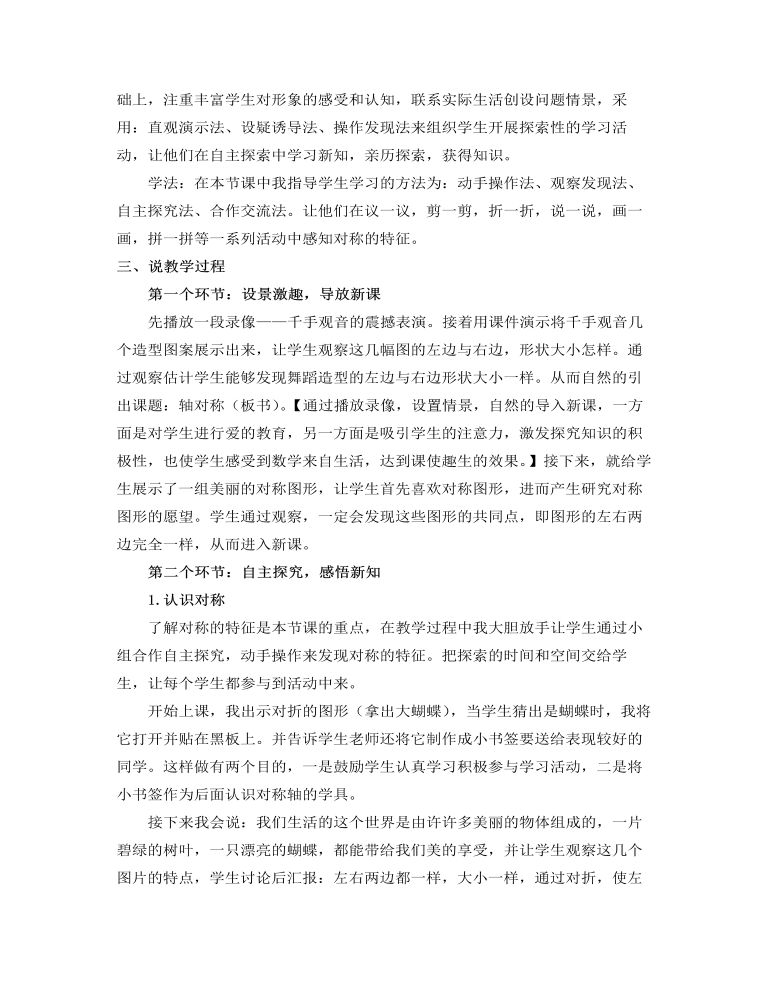 础上，注重丰富学生对形象的感受和认知，联系实际生活创设问题情景，采用：直观演示法、设疑诱导法、操作发现法来组织学生开展探索性的学习活动，让他们在自主探索中学习新知，亲历探索，获得知识。

学法：在本节课中我指导学生学习的方法为：动手操作法、观察发现法、自主探究法、合作交流法。让他们在议一议，剪一剪，折一折，说一说，画一画，拼一拼等一系列活动中感知对称的特征。

三、说教学过程

第一个环节：设景激趣，导放新课

先播放一段录像——千手观音的震撼表演。接着用课件演示将千手观音几个造型图案展示出来，让学生观察这几幅图的左边与右边，形状大小怎样。通过观察估计学生能够发现舞蹈造型的左边与右边形状大小一样。从而自然的引出课题：轴对称（板书）。【通过播放录像，设置情景，自然的导入新课，一方面是对学生进行爱的教育，另一方面是吸引学生的注意力，激发探究知识的积极性，也使学生感受到数学来自生活，达到课使趣生的效果。】接下来，就给学生展示了一组美丽的对称图形，让学生首先喜欢对称图形，进而产生研究对称图形的愿望。学生通过观察，一定会发现这些图形的共同点，即图形的左右两边完全一样，从而进入新课。

第二个环节：自主探究，感悟新知

1. 认识对称

了解对称的特征是本节课的重点，在教学过程中我大胆放手让学生通过小组合作自主探究，动手操作来发现对称的特征。把探索的时间和空间交给学生，让每个学生都参与到活动中来。

开始上课，我出示对折的图形（拿出大蝴蝶），当学生猜出是蝴蝶时，我将它打开并贴在黑板上。并告诉学生老师还将它制作成小书签要送给表现较好的同学。这样做有两个目的，一是鼓励学生认真学习积极参与学习活动，二是将小书签作为后面认识对称轴的学具。

接下来我会说：我们生活的这个世界是由许许多美丽的物体组成的，一片碧绿的树叶，一只漂亮的蝴蝶，都能带给我们美的享受，并让学生观察这几个图片的特点，学生讨论后汇报：左右两边都一样，大小一样，通过对折，使左